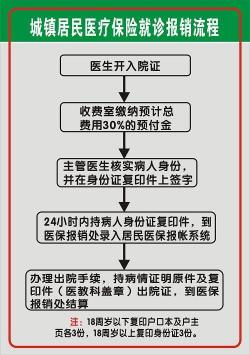 城镇居民医疗保险就诊报销流程

医生开入院证

收费室缴纳预计总费用30%的预付金

主管医生核实病人身份，并在身份证复印件上签字

24小时内持病人身份证复印件，到医保报销处录入居民医保报帐系统

办理出院手续，持病情证明原件及复印件（医教科盖章）出院证，到医保报销处结算

注：18周岁以下复印户口本及户主页各3份，18周岁以上复印身份证3份。